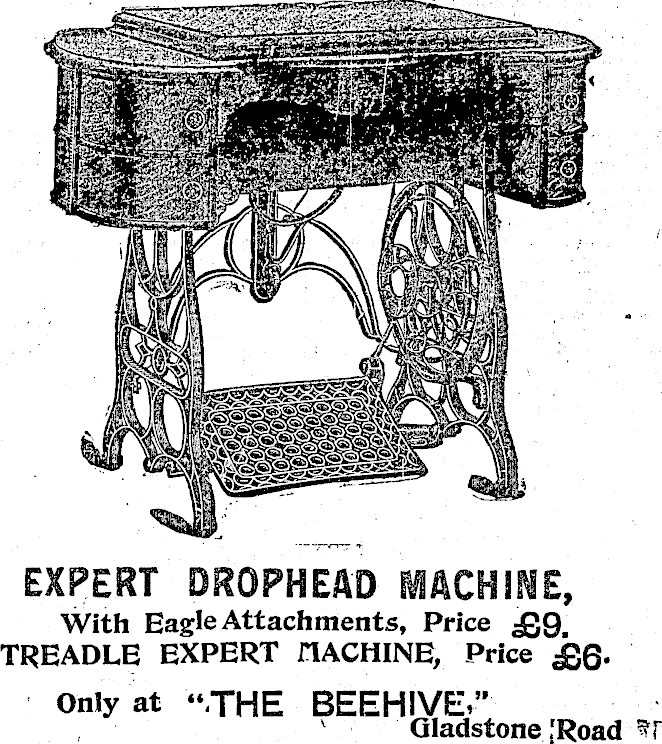 EXPERT DROPHEAD MACHINE,
With Eagle Attachments, Price £9.
TREADLE EXPERT MACHINE, Price £6.

Only at "THE BEEHIVE,"
Gladstone Road